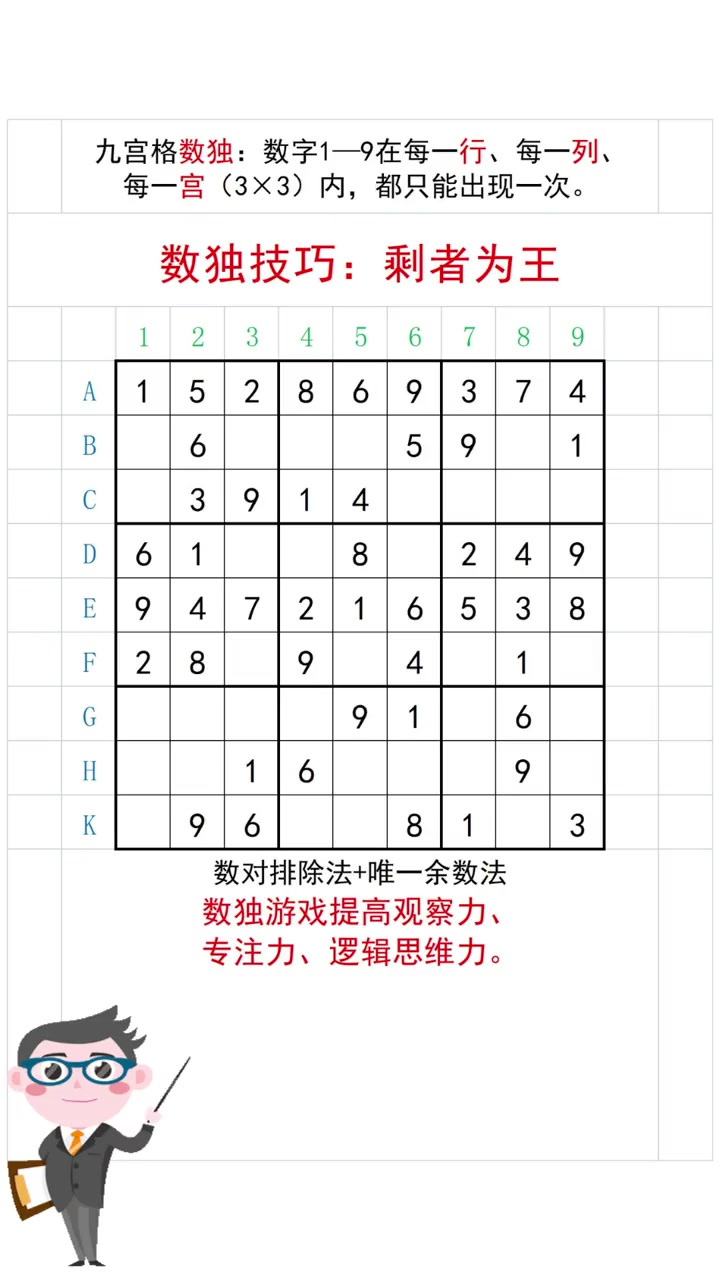 九宫格数独：数字1—9在每一行、每一列、每一宫（3×3）内，都只能出现一次。

数独技巧：剩者为王

| | 1 | 2 | 3 | 4 | 5 | 6 | 7 | 8 | 9 |
|---|---|---|---|---|---|---|---|---|---|
| A | 1 | 5 | 2 | 8 | 6 | 9 | 3 | 7 | 4 |
| B | | 6 | | | | 5 | 9 | | 1 |
| C | | 3 | 9 | 1 | 4 | | | | |
| D | 6 | 1 | | | 8 | | 2 | 4 | 9 |
| E | 9 | 4 | 7 | 2 | 1 | 6 | 5 | 3 | 8 |
| F | 2 | 8 | | 9 | | 4 | | 1 | |
| G | | | | | 9 | 1 | | 6 | |
| H | | | 1 | 6 | | | | 9 | |
| K | | 9 | 6 | | | 8 | 1 | | 3 |

数对排除法+唯一余数法
数独游戏提高观察力、专注力、逻辑思维力。